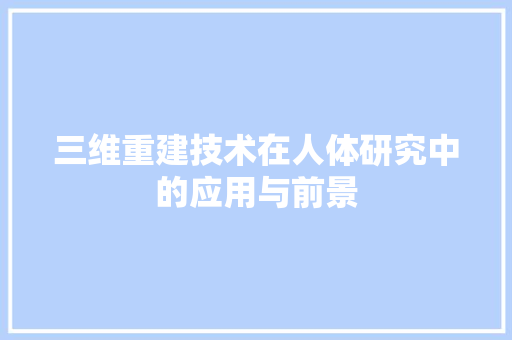 三维重建技术在人体研究中的应用与前景